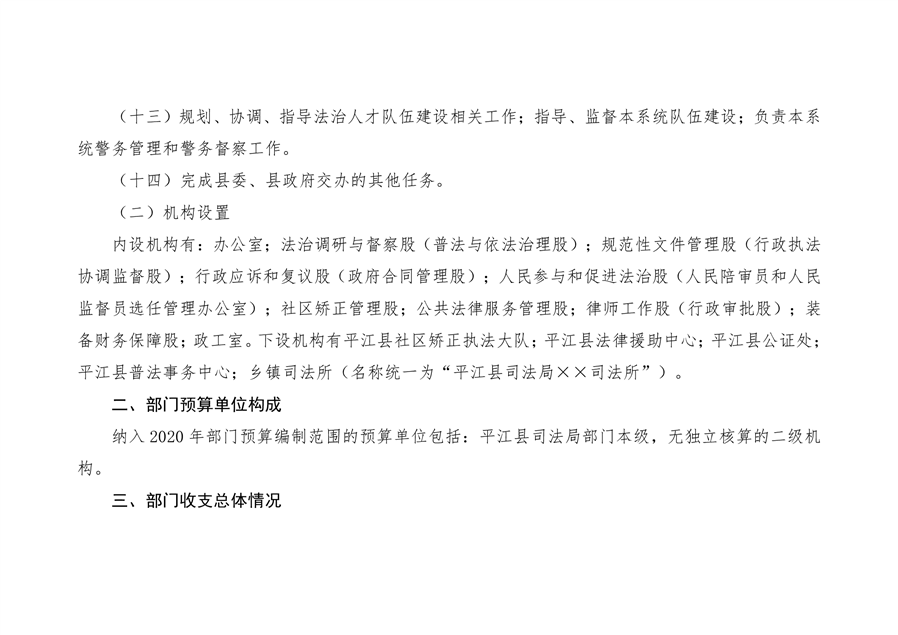 （十三）规划、协调、指导法治人才队伍建设相关工作；指导、监督本系统队伍建设；负责本系统警务管理和警务督察工作。

（十四）完成县委、县政府交办的其他任务。

（二）机构设置

内设机构有：办公室；法治调研与督察股（普法与依法治理股）；规范性文件管理股（行政执法协调监督股）；行政应诉和复议股（政府合同管理股）；人民参与和促进法治股（人民陪审员和人民监督员选任管理办公室）；社区矫正管理股；公共法律服务管理股；律师工作股（行政审批股）；装备财务保障股；政工室。下设机构有平江县社区矫正执法大队；平江县法律援助中心；平江县公证处；平江县普法事务中心；乡镇司法所（名称统一为“平江县司法局××司法所”）。

二、部门预算单位构成

纳入2020年部门预算编制范围的预算单位包括：平江县司法局部门本级，无独立核算的二级机构。

三、部门收支总体情况